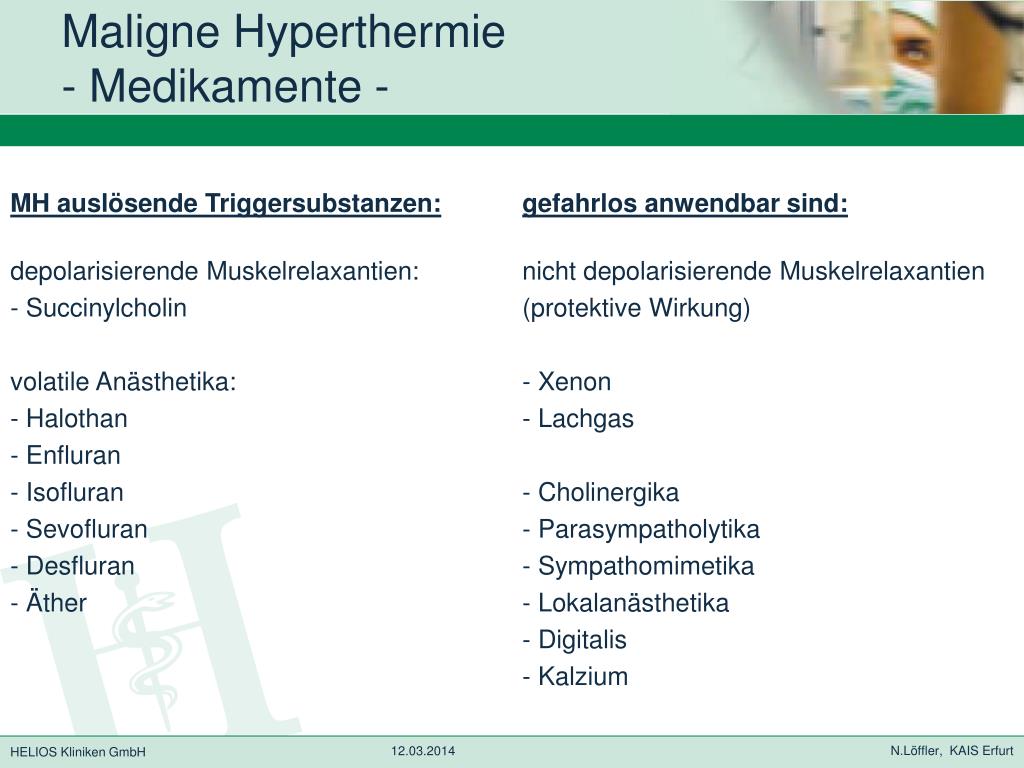 Maligne Hyperthermie
- Medikamente -

MH auslösende Triggersubstanzen:

depolarisierende Muskelrelaxantien:
- Succinylcholin

volatile Anästhetika:
- Halothan
- Enfluran
- Isofluran
- Sevofluran
- Desfluran
- Äther

gefahrlos anwendbar sind:

nicht depolarisierende Muskelrelaxantien
(protektive Wirkung)

- Xenon
- Lachgas

- Cholinergika
- Parasympatholytika
- Sympathomimetika
- Lokalanästhetika
- Digitalis
- Kalzium

HELIOS Kliniken GmbH
12.03.2014
N.Löffler, KAIS Erfurt